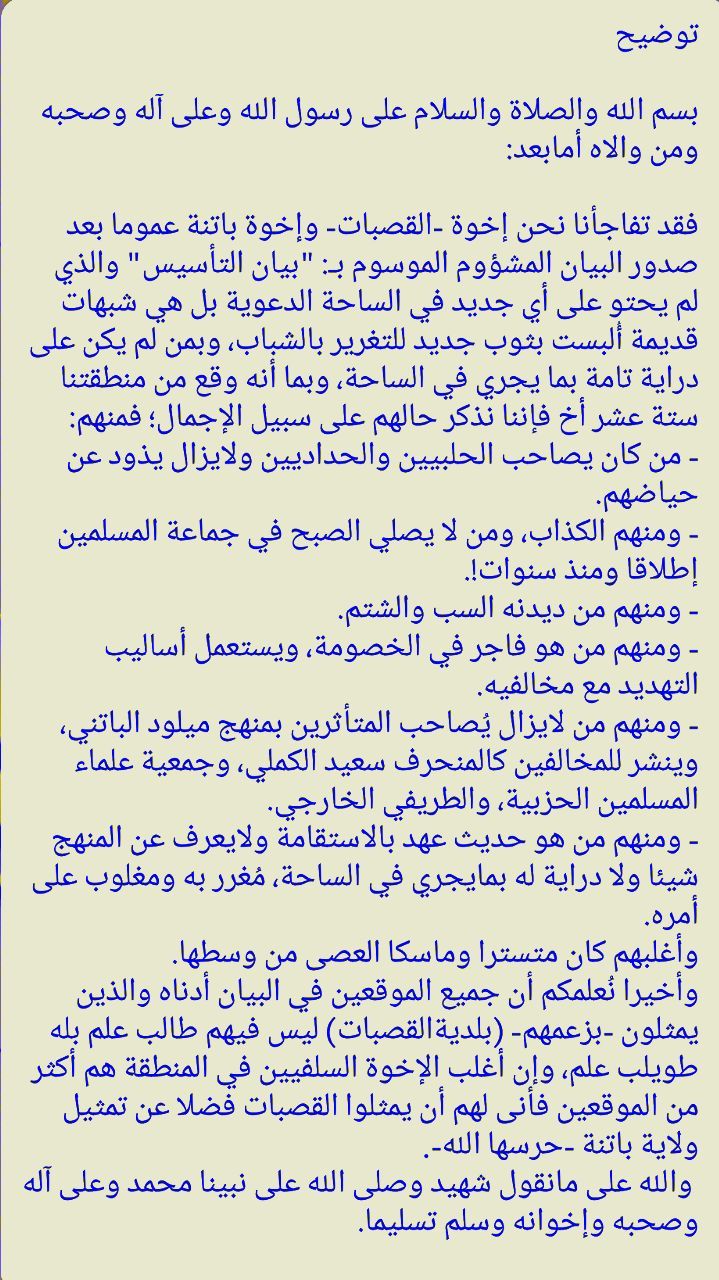 توضيح

بسم الله والصلاة والسلام على رسول الله وعلى آله وصحبه ومن والاه أمابعد:

فقد تفاجأنا نحن إخوة -القصبات- وإخوة باتنة عموما بعد صدور البيان المشؤوم الموسوم بـ: "بيان التأسيس" والذي لم يحتو على أي جديد في الساحة الدعوية بل هي شبهات قديمة ألبست بثوب جديد للتغرير بالشباب، وبمن لم يكن على دراية تامة بما يجري في الساحة، وبما أنه وقع من منطقتنا ستة عشر أخ فإننا نذكر حالهم على سبيل الإجمال؛ فمنهم:
- من كان يصاحب الحلبيين والحداديين ولايزال يذود عن حياضهم.
- ومنهم الكذاب، ومن لا يصلي الصبح في جماعة المسلمين إطلاقا ومنذ سنوات!.
- ومنهم من ديدنه السب والشتم.
- ومنهم من هو فاجر في الخصومة، ويستعمل أساليب التهديد مع مخالفيه.
- ومنهم من لايزال يُصاحب المتأثرين بمنهج ميلود الباتني، وينشر للمخالفين كالمنحرف سعيد الكملي، وجمعية علماء المسلمين الحزبية، والطريفي الخارجي.
- ومنهم من هو حديث عهد بالاستقامة ولايعرف عن المنهج شيئا ولا دراية له بمايجري في الساحة، مُغرر به ومغلوب على أمره.
وأغلبهم كان متسترا وماسكا العصى من وسطها.
وأخيرا نُعلمكم أن جميع الموقعين في البيان أدناه والذين يمثلون -بزعمهم- (بلديةالقصبات) ليس فيهم طالب علم بله طويلب علم، وإن أغلب الإخوة السلفيين في المنطقة هم أكثر من الموقعين فأنى لهم أن يمثلوا القصبات فضلا عن تمثيل ولاية باتنة -حرسها الله-.
والله على مانقول شهيد وصلى الله على نبينا محمد وعلى آله وصحبه وإخوانه وسلم تسليما.